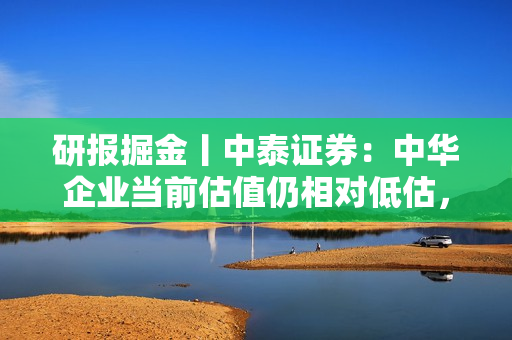 研报掘金丨中泰证券：中华企业当前估值仍相对低估，